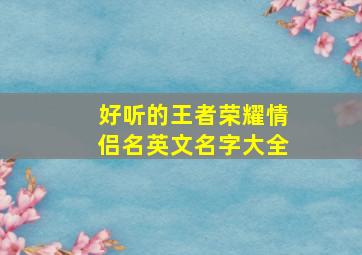 好听的王者荣耀情侣名英文名字大全